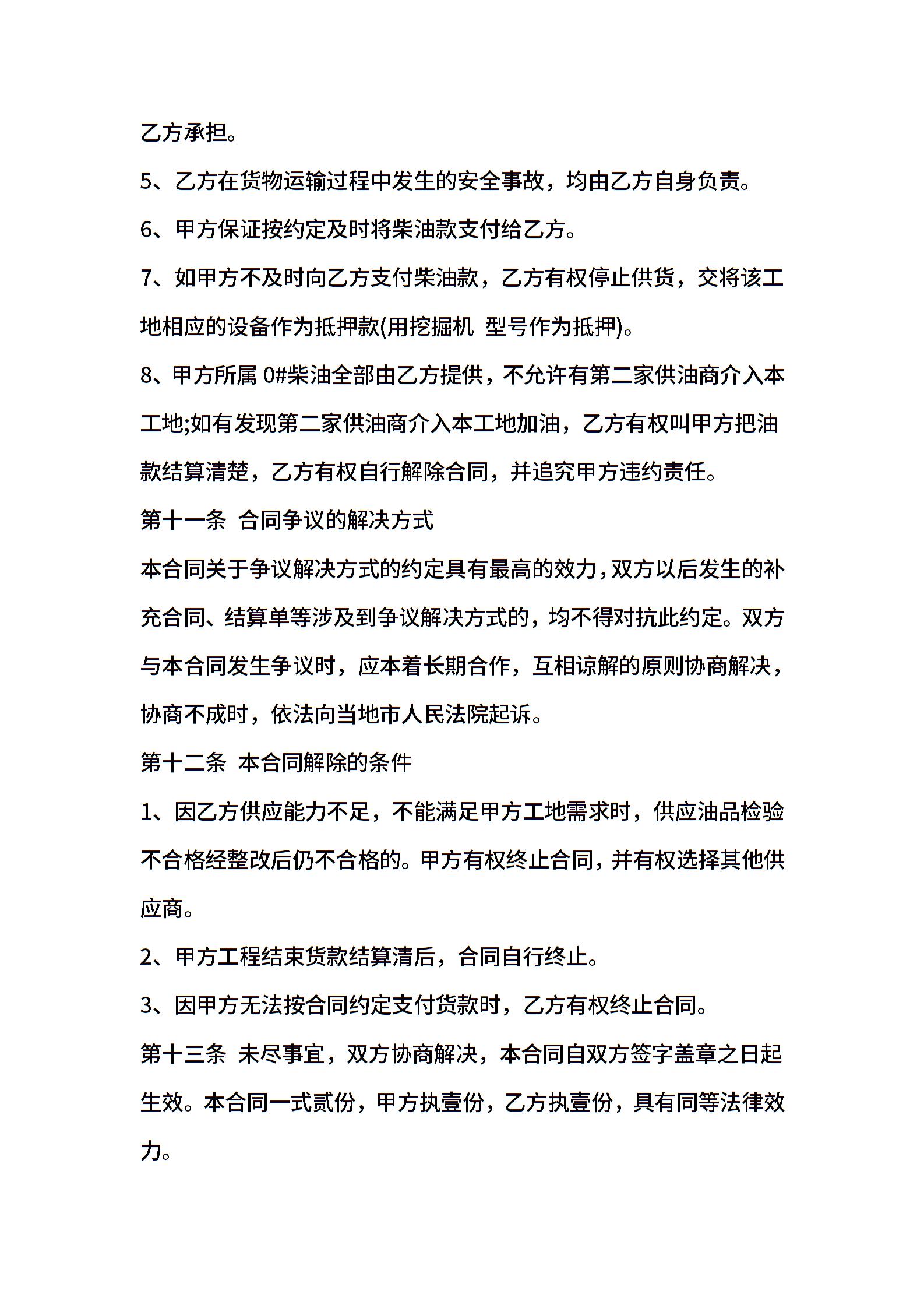 乙方承担。

5、乙方在货物运输过程中发生的安全事故，均由乙方自身负责。

6、甲方保证按约定及时将柴油款支付给乙方。

7、如甲方不及时向乙方支付柴油款，乙方有权停止供货，交将该工地相应的设备作为抵押款(用挖掘机 型号作为抵押)。

8、甲方所属 0#柴油全部由乙方提供，不允许有第二家供油商介入本工地;如有发现第二家供油商介入本工地加油，乙方有权叫甲方把油款结算清楚，乙方有权自行解除合同，并追究甲方违约责任。

第十一条 合同争议的解决方式

本合同关于争议解决方式的约定具有最高的效力，双方以后发生的补充合同、结算单等涉及到争议解决方式的，均不得对抗此约定。双方与本合同发生争议时，应本着长期合作，互相谅解的原则协商解决，协商不成时，依法向当地市人民法院起诉。

第十二条 本合同解除的条件

1、因乙方供应能力不足，不能满足甲方工地需求时，供应油品检验不合格经整改后仍不合格的。甲方有权终止合同，并有权选择其他供应商。

2、甲方工程结束货款结算清后，合同自行终止。

3、因甲方无法按合同约定支付货款时，乙方有权终止合同。

第十三条 未尽事宜，双方协商解决，本合同自双方签字盖章之日起生效。本合同一式贰份，甲方执壹份，乙方执壹份，具有同等法律效力。